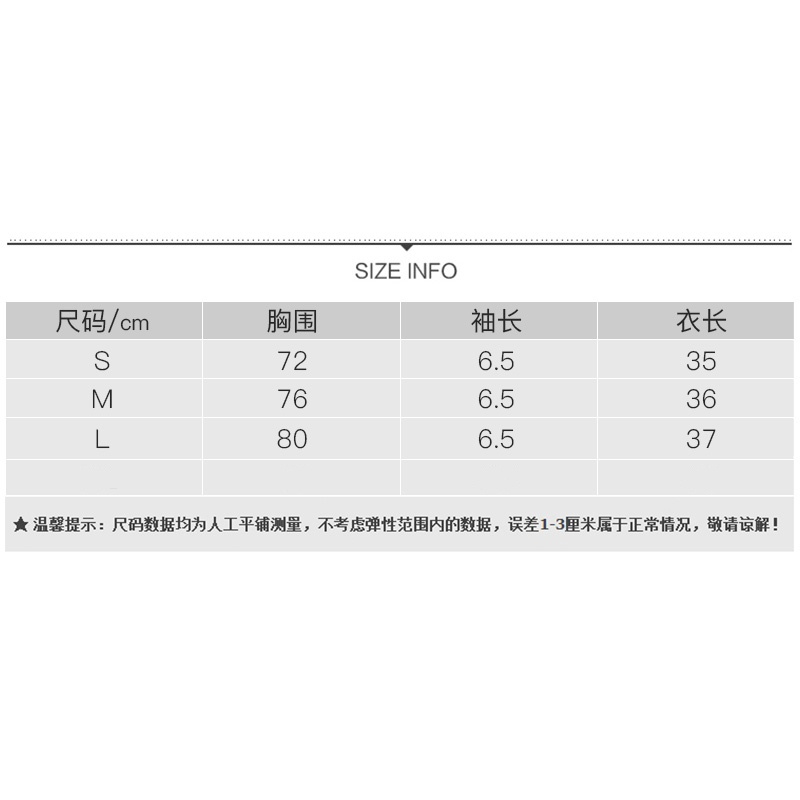 SIZE INFO

| 尺码/cm | 胸围 | 袖长 | 衣长 |
|---|---|---|---|
| S | 72 | 6.5 | 35 |
| M | 76 | 6.5 | 36 |
| L | 80 | 6.5 | 37 |
|  |  |  |  |

★ 温馨提示：尺码数据均为人工平铺测量，不考虑弹性范围内的数据，误差1-3厘米属于正常情况，敬请谅解！